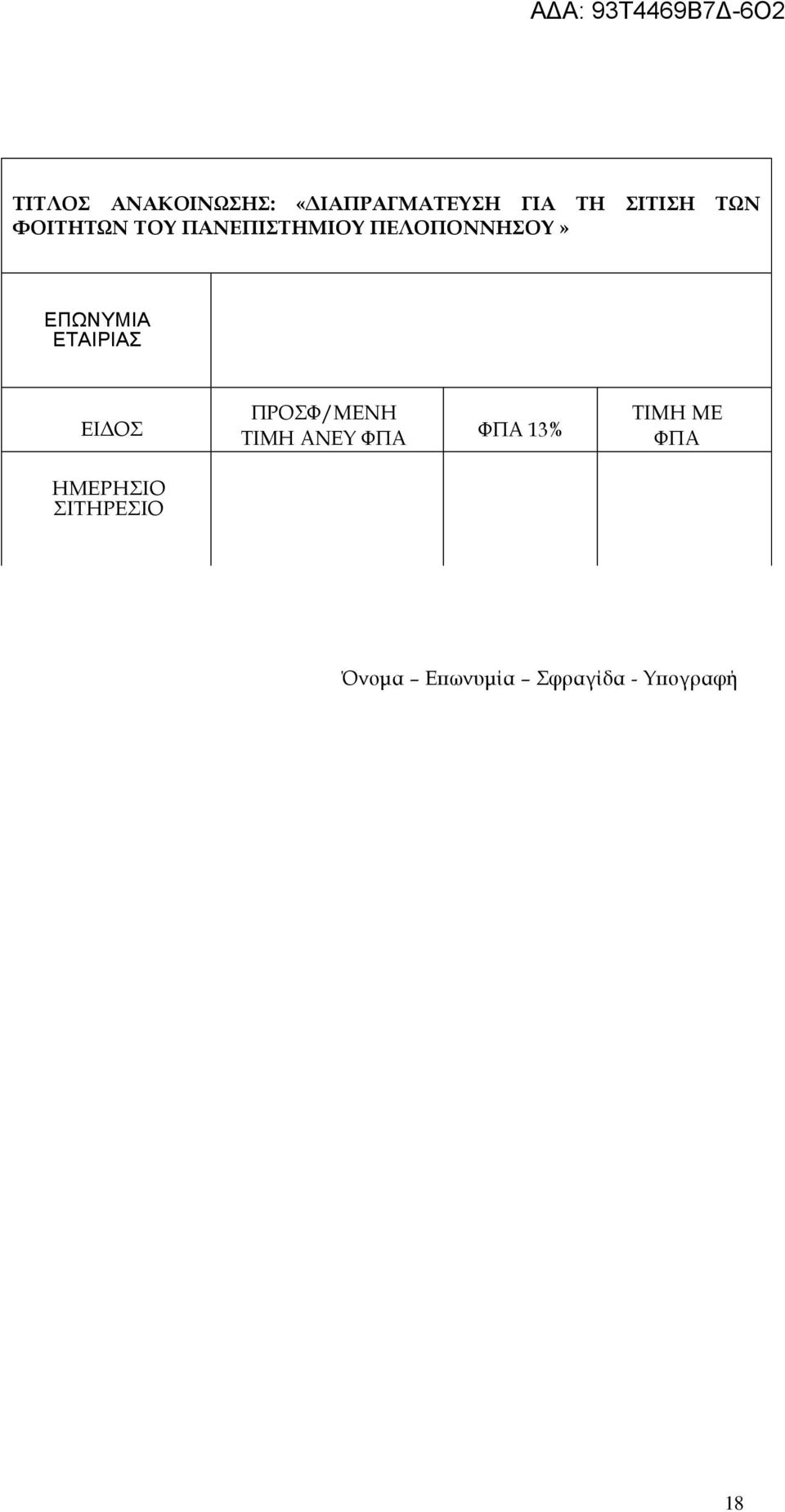 ΑΔΑ: 93Τ4469Β7Δ-6Ο2

ΤΙΤΛΟΣ ΑΝΑΚΟΙΝΩΣΗΣ: «ΔΙΑΠΡΑΓΜΑΤΕΥΣΗ ΓΙΑ ΤΗ ΣΙΤΙΣΗ ΤΩΝ ΦΟΙΤΗΤΩΝ ΤΟΥ ΠΑΝΕΠΙΣΤΗΜΙΟΥ ΠΕΛΟΠΟΝΝΗΣΟΥ»

| ΕΠΩΝΥΜΙΑ ΕΤΑΙΡΙΑΣ | | | |
|---|---|---|---|
| ΕΙΔΟΣ | ΠΡΟΣΦ/ΜΕΝΗ ΤΙΜΗ ΑΝΕΥ ΦΠΑ | ΦΠΑ 13% | ΤΙΜΗ ΜΕ ΦΠΑ |
| ΗΜΕΡΗΣΙΟ ΣΙΤΗΡΕΣΙΟ | | | |

Όνομα – Επωνυμία – Σφραγίδα - Υπογραφή

18